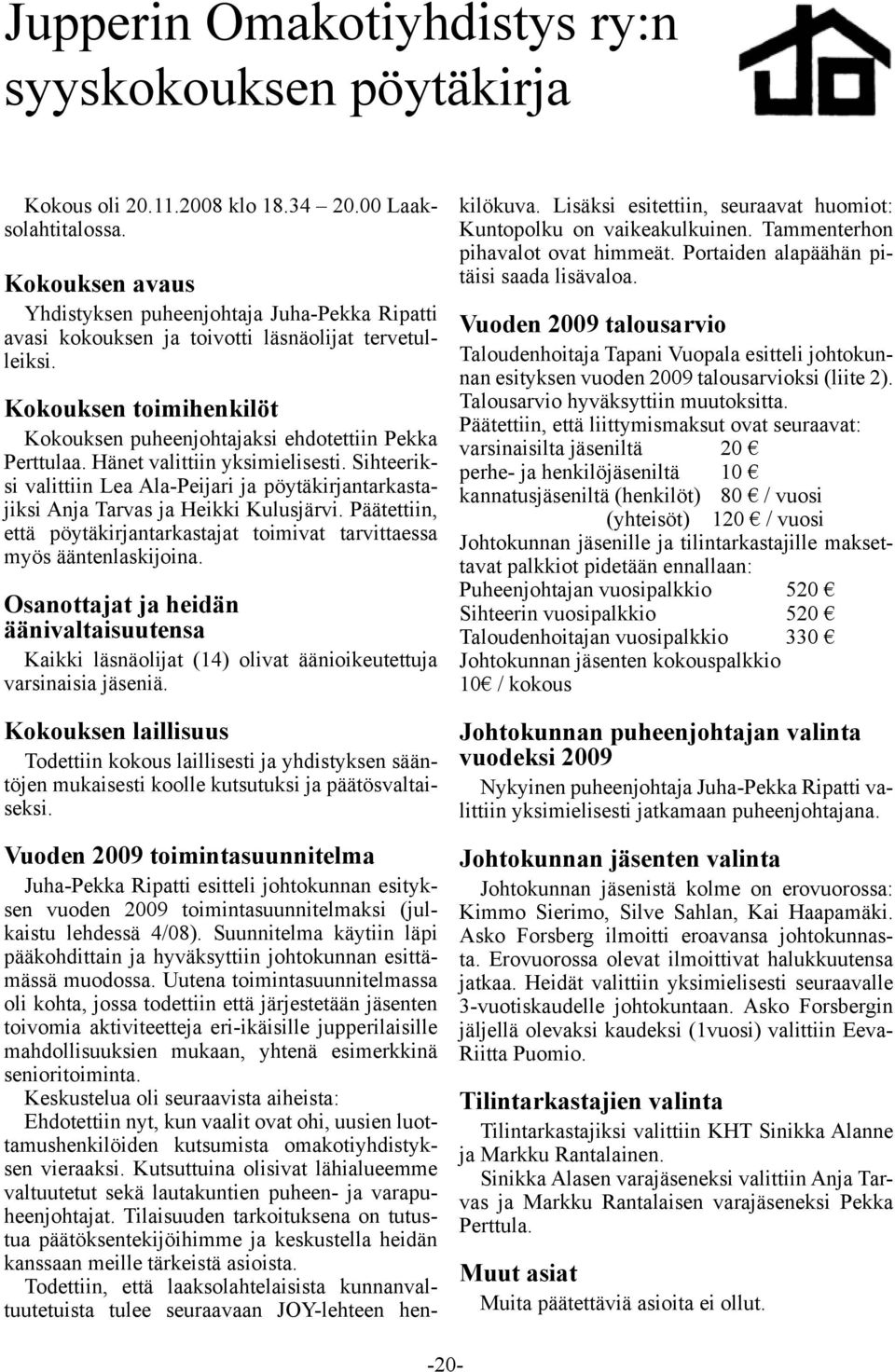 Jupperin Omakotiyhdistys ry:n syyskokouksen pöytäkirja

Kokous oli 20.11.2008 klo 18.34 – 20.00 Laaksolahtitalossa.

Kokouksen avaus

Yhdistyksen puheenjohtaja Juha-Pekka Ripatti avasi kokouksen ja toivotti läsnäolijat tervetulleiksi.

Kokouksen toimihenkilöt

Kokouksen puheenjohtajaksi ehdotettiin Pekka Perttulaa. Hänet valittiin yksimielisesti. Sihteeriksi valittiin Lea Ala-Peijari ja pöytäkirjantarkastajiksi Anja Tarvas ja Heikki Kulusjärvi. Päätettiin, että pöytäkirjantarkastajat toimivat tarvittaessa myös ääntenlaskijoina.

Osanottajat ja heidän äänivaltaisuutensa

Kaikki läsnäolijat (14) olivat äänioikeutettuja varsinaisia jäseniä.

Kokouksen laillisuus

Todettiin kokous laillisesti ja yhdistyksen sääntöjen mukaisesti koolle kutsutuksi ja päätösvaltaiseksi.

Vuoden 2009 toimintasuunnitelma

Juha-Pekka Ripatti esitteli johtokunnan esityksen vuoden 2009 toimintasuunnitelmaksi (julkaistu lehdessä 4/08). Suunnitelma käytiin läpi pääkohdittain ja hyväksyttiin johtokunnan esittämässä muodossa. Uutena toimintasuunnitelmassa oli kohta, jossa todettiin että järjestetään jäsenten toivomia aktiviteetteja eri-ikäisille jupperilaisille mahdollisuuksien mukaan, yhtenä esimerkkinä senioritoiminta.

Keskustelua oli seuraavista aiheista:

Ehdotettiin nyt, kun vaalit ovat ohi, uusien luottamushenkilöiden kutsumista omakotiyhdistyksen vieraaksi. Kutsuttuina olisivat lähialueemme valtuutetut sekä lautakuntien puheen- ja varapuheenjohtajat. Tilaisuuden tarkoituksena on tutustua päätöksentekijöihimme ja keskustella heidän kanssaan meille tärkeistä asioista.

Todettiin, että laaksolahtelaisista kunnanvaltuutetuista tulee seuraavaan JOY-lehteen henkilökuva. Lisäksi esitettiin, seuraavat huomiot: Kuntopolku on vaikeakulkuinen. Tammenterhon pihavalot ovat himmeät. Portaiden alapäähän pitäisi saada lisävaloa.

Vuoden 2009 talousarvio

Taloudenhoitaja Tapani Vuopala esitteli johtokunnan esityksen vuoden 2009 talousarvioksi (liite 2). Talousarvio hyväksyttiin muutoksitta.

Päätettiin, että liittymismaksut ovat seuraavat:
varsinaisilta jäseniltä 20 €
perhe- ja henkilöjäseniltä 10 €
kannatusjäseniltä (henkilöt) 80 € / vuosi
(yhteisöt) 120 € / vuosi

Johtokunnan jäsenille ja tilintarkastajille maksettavat palkkiot pidetään ennallaan:
Puheenjohtajan vuosipalkkio 520 €
Sihteerin vuosipalkkio 520 €
Taloudenhoitajan vuosipalkkio 330 €
Johtokunnan jäsenten kokouspalkkio
10€ / kokous

Johtokunnan puheenjohtajan valinta vuodeksi 2009

Nykyinen puheenjohtaja Juha-Pekka Ripatti valittiin yksimielisesti jatkamaan puheenjohtajana.

Johtokunnan jäsenten valinta

Johtokunnan jäsenistä kolme on erovuorossa: Kimmo Sierimo, Silve Sahlan, Kai Haapamäki. Asko Forsberg ilmoitti eroavansa johtokunnasta. Erovuorossa olevat ilmoittivat halukkuutensa jatkaa. Heidät valittiin yksimielisesti seuraavalle 3-vuotiskaudelle johtokuntaan. Asko Forsbergin jäljellä olevaksi kaudeksi (1vuosi) valittiin Eeva-Riitta Puomio.

Tilintarkastajien valinta

Tilintarkastajiksi valittiin KHT Sinikka Alanne ja Markku Rantalainen.

Sinikka Alasen varajäseneksi valittiin Anja Tarvas ja Markku Rantalaisen varajäseneksi Pekka Perttula.

Muut asiat

Muita päätettäviä asioita ei ollut.

-20-